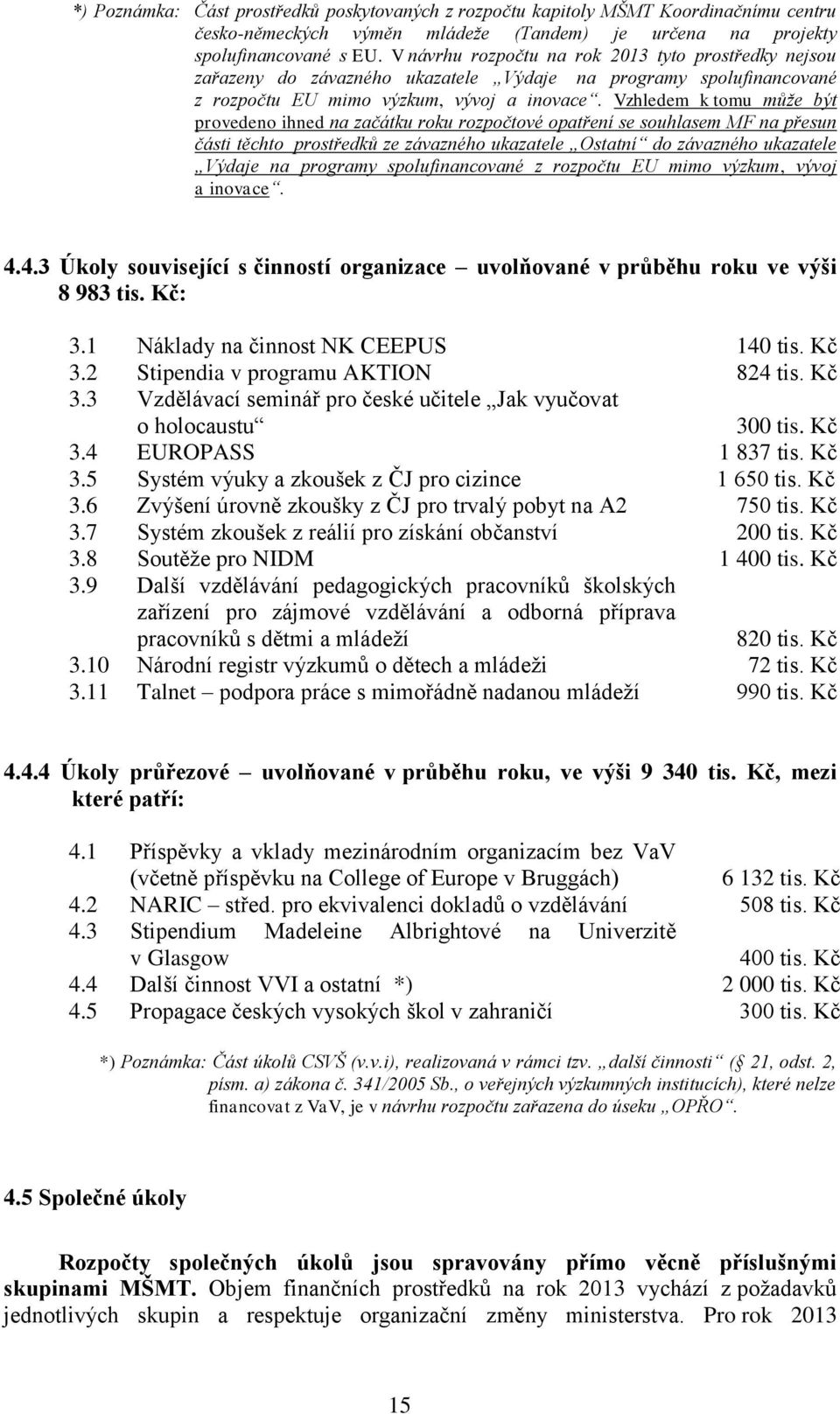 *) Poznámka: Část prostředků poskytovaných z rozpočtu kapitoly MŠMT Koordinačnímu centru česko-německých výměn mládeže (Tandem) je určena na projekty spolufinancované s EU. V návrhu rozpočtu na rok 2013 tyto prostředky nejsou zařazeny do závazného ukazatele „Výdaje na programy spolufinancované z rozpočtu EU mimo výzkum, vývoj a inovace“. Vzhledem k tomu může být provedeno ihned na začátku roku rozpočtové opatření se souhlasem MF na přesun části těchto prostředků ze závazného ukazatele „Ostatní“ do závazného ukazatele „Výdaje na programy spolufinancované z rozpočtu EU mimo výzkum, vývoj a inovace“.

4.4.3 Úkoly související s činností organizace – uvolňované v průběhu roku ve výši 8 983 tis. Kč:

| | | |
|---|---|---|
| 3.1 | Náklady na činnost NK CEEPUS | 140 tis. Kč |
| 3.2 | Stipendia v programu AKTION | 824 tis. Kč |
| 3.3 | Vzdělávací seminář pro české učitele „Jak vyučovat o holocaustu“ | 300 tis. Kč |
| 3.4 | EUROPASS | 1 837 tis. Kč |
| 3.5 | Systém výuky a zkoušek z ČJ pro cizince | 1 650 tis. Kč |
| 3.6 | Zvýšení úrovně zkoušky z ČJ pro trvalý pobyt na A2 | 750 tis. Kč |
| 3.7 | Systém zkoušek z reálií pro získání občanství | 200 tis. Kč |
| 3.8 | Soutěže pro NIDM | 1 400 tis. Kč |
| 3.9 | Další vzdělávání pedagogických pracovníků školských zařízení pro zájmové vzdělávání a odborná příprava pracovníků s dětmi a mládeží | 820 tis. Kč |
| 3.10 | Národní registr výzkumů o dětech a mládeži | 72 tis. Kč |
| 3.11 | Talnet – podpora práce s mimořádně nadanou mládeží | 990 tis. Kč |

4.4.4 Úkoly průřezové – uvolňované v průběhu roku, ve výši 9 340 tis. Kč, mezi které patří:

| | | |
|---|---|---|
| 4.1 | Příspěvky a vklady mezinárodním organizacím bez VaV (včetně příspěvku na College of Europe v Bruggách) | 6 132 tis. Kč |
| 4.2 | NARIC – střed. pro ekvivalenci dokladů o vzdělávání | 508 tis. Kč |
| 4.3 | Stipendium Madeleine Albrightové na Univerzitě v Glasgow | 400 tis. Kč |
| 4.4 | Další činnost VVI a ostatní *) | 2 000 tis. Kč |
| 4.5 | Propagace českých vysokých škol v zahraničí | 300 tis. Kč |

*) Poznámka: Část úkolů CSVŠ (v.v.i), realizovaná v rámci tzv. „další činnosti“ (§ 21, odst. 2, písm. a) zákona č. 341/2005 Sb., o veřejných výzkumných institucích), které nelze financovat z VaV, je v návrhu rozpočtu zařazena do úseku „OPŘO“.

4.5 Společné úkoly

Rozpočty společných úkolů jsou spravovány přímo věcně příslušnými skupinami MŠMT. Objem finančních prostředků na rok 2013 vychází z požadavků jednotlivých skupin a respektuje organizační změny ministerstva. Pro rok 2013

15